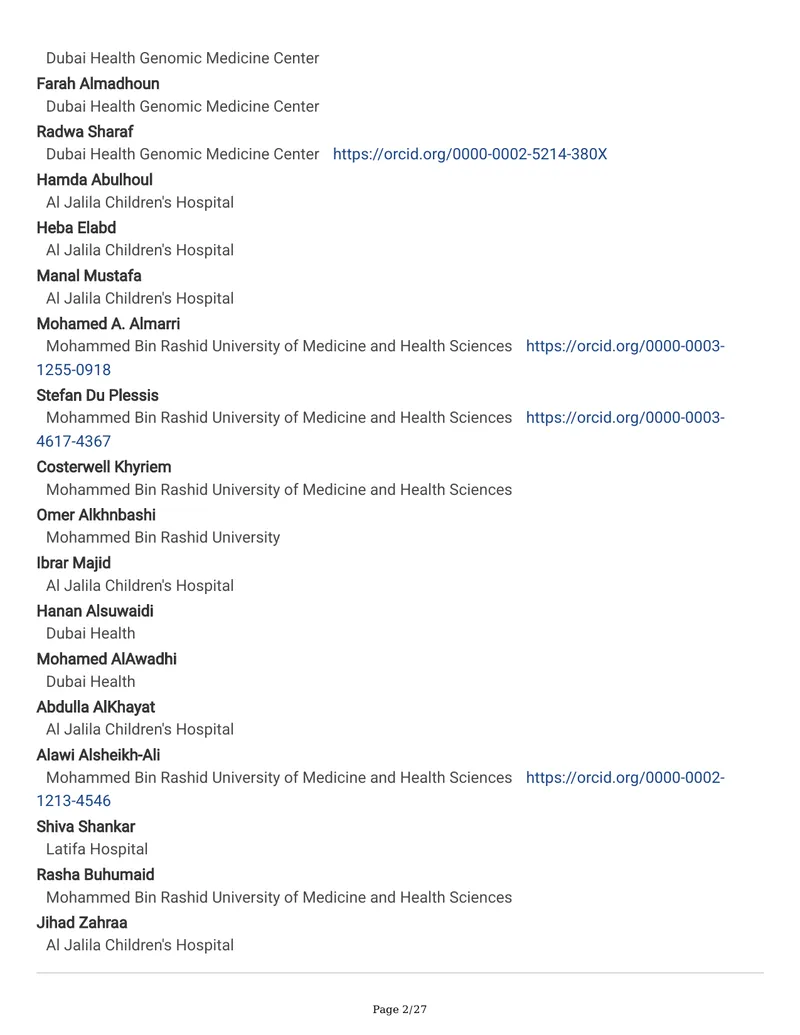 Dubai Health Genomic Medicine Center

Farah Almadhoun

Dubai Health Genomic Medicine Center

Radwa Sharaf

Dubai Health Genomic Medicine Center https://orcid.org/0000-0002-5214-380X

Hamda Abulhoul

Al Jalila Children's Hospital

Heba Elabd

Al Jalila Children's Hospital

Manal Mustafa

Al Jalila Children's Hospital

Mohamed A. Almarri

Mohammed Bin Rashid University of Medicine and Health Sciences https://orcid.org/0000-0003-1255-0918

Stefan Du Plessis

Mohammed Bin Rashid University of Medicine and Health Sciences https://orcid.org/0000-0003-4617-4367

Costerwell Khyriem

Mohammed Bin Rashid University of Medicine and Health Sciences

Omer Alkhnbashi

Mohammed Bin Rashid University

Ibrar Majid

Al Jalila Children's Hospital

Hanan Alsuwaidi

Dubai Health

Mohamed AlAwadhi

Dubai Health

Abdulla AlKhayat

Al Jalila Children's Hospital

Alawi Alsheikh-Ali

Mohammed Bin Rashid University of Medicine and Health Sciences https://orcid.org/0000-0002-1213-4546

Shiva Shankar

Latifa Hospital

Rasha Buhumaid

Mohammed Bin Rashid University of Medicine and Health Sciences

Jihad Zahraa

Al Jalila Children's Hospital

Page 2/27